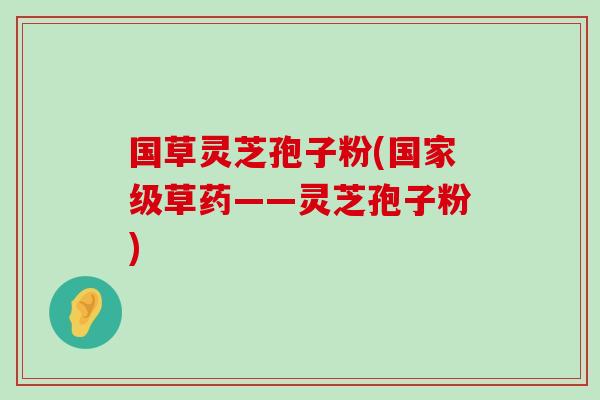 国草灵芝孢子粉(国家级草药——灵芝孢子粉)